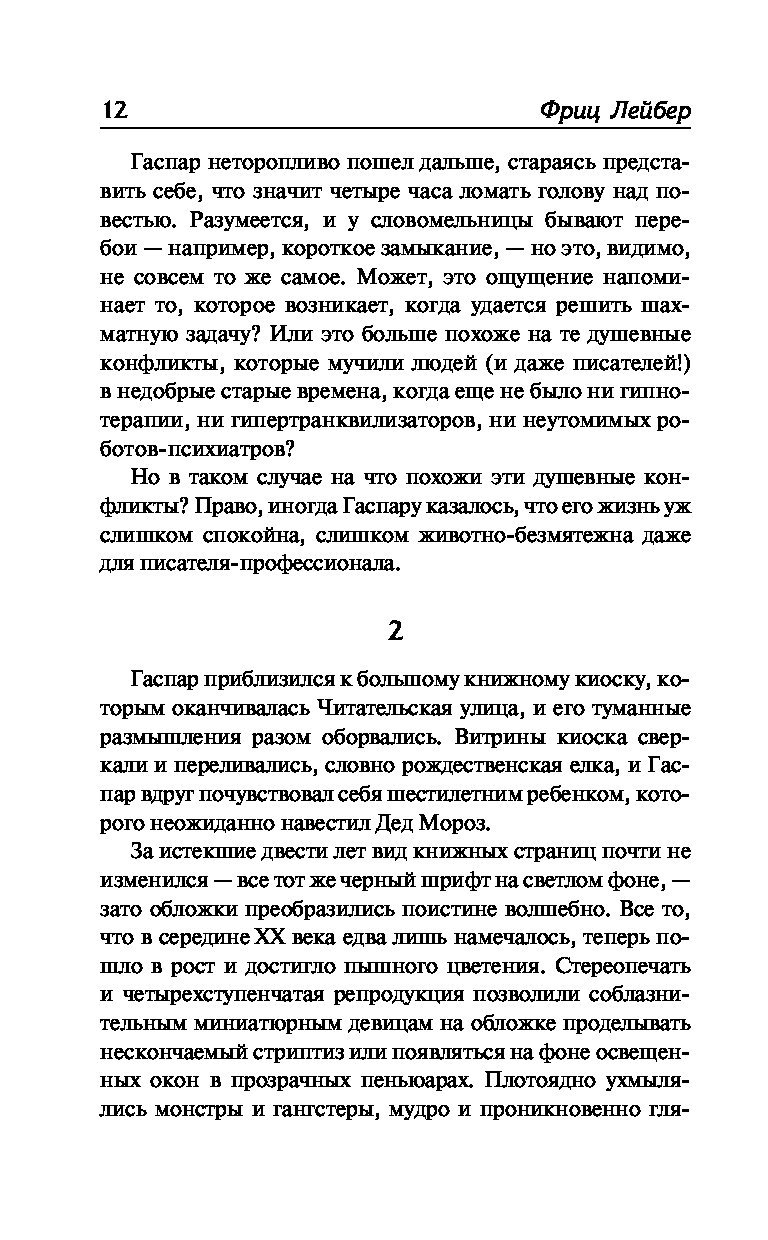 12 Фриц Лейбер

Гаспар неторопливо пошел дальше, стараясь представить себе, что значит четыре часа ломать голову над повестью. Разумеется, и у словомельницы бывают перебои — например, короткое замыкание, — но это, видимо, не совсем то же самое. Может, это ощущение напоминает то, которое возникает, когда удается решить шахматную задачу? Или это больше похоже на те душевные конфликты, которые мучили людей (и даже писателей!) в недобрые старые времена, когда еще не было ни гипнотерапии, ни гипертранквилизаторов, ни неутомимых роботов-психиатров?

Но в таком случае на что похожи эти душевные конфликты? Право, иногда Гаспару казалось, что его жизнь уж слишком спокойна, слишком животно-безмятежна даже для писателя-профессионала.

2

Гаспар приблизился к большому книжному киоску, которым оканчивалась Читательская улица, и его туманные размышления разом оборвались. Витрины киоска сверкали и переливались, словно рождественская елка, и Гаспар вдруг почувствовал себя шестилетним ребенком, которого неожиданно навестил Дед Мороз.

За истекшие двести лет вид книжных страниц почти не изменился — все тот же черный шрифт на светлом фоне, — зато обложки преобразились поистине волшебно. Все то, что в середине XX века едва лишь намечалось, теперь пошло в рост и достигло пышного цветения. Стереопечать и четырехступенчатая репродукция позволили соблазнительным миниатюрным девицам на обложке проделывать нескончаемый стриптиз или появляться на фоне освещенных окон в прозрачных пеньюарах. Плотоядно ухмылялись монстры и гангстеры, мудро и проникновенно гля-